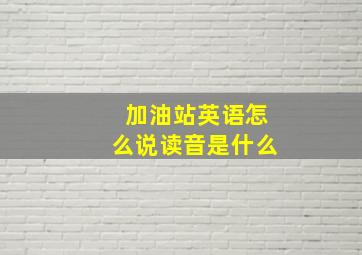 加油站英语怎么说读音是什么